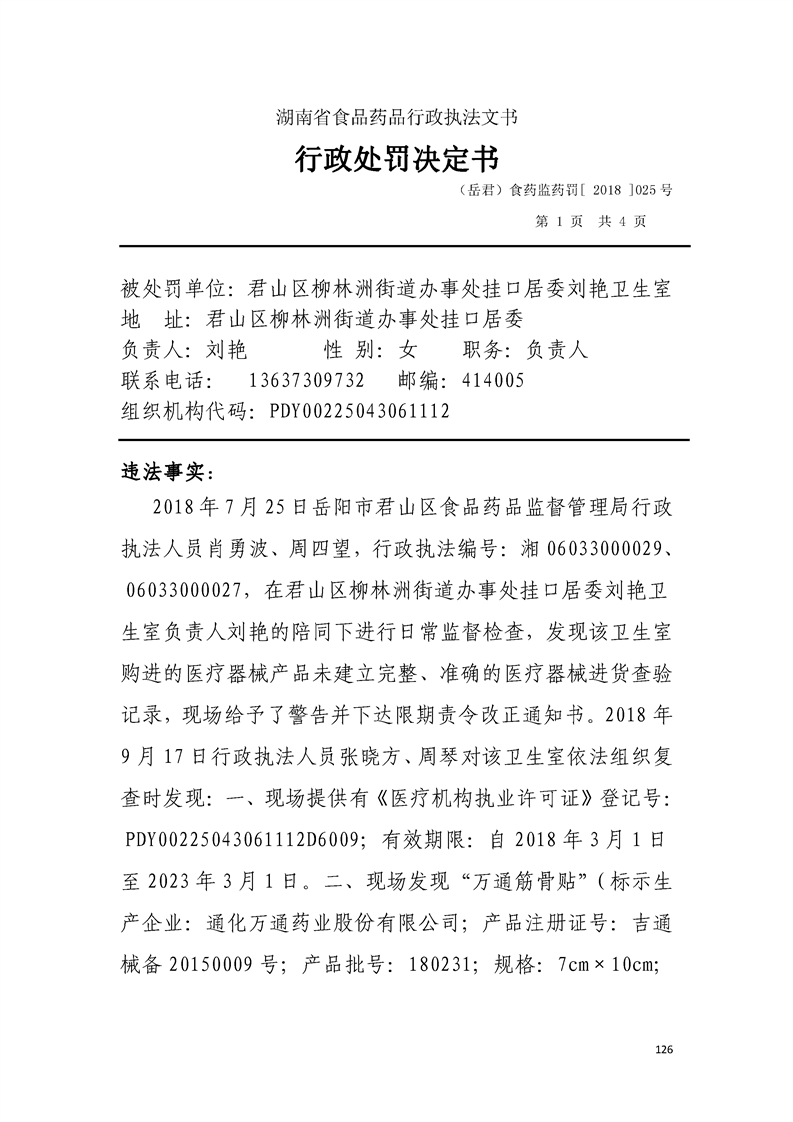 湖南省食品药品行政执法文书

行政处罚决定书

（岳君）食药监药罚[ 2018 ]025 号

第 1 页 共 4 页

被处罚单位：君山区柳林洲街道办事处挂口居委刘艳卫生室
地 址：君山区柳林洲街道办事处挂口居委
负责人：刘艳 性 别：女 职务：负责人
联系电话： 13637309732 邮编：414005
组织机构代码：PDY00225043061112

违法事实：

2018 年 7 月 25 日岳阳市君山区食品药品监督管理局行政执法人员肖勇波、周四望，行政执法编号：湘 06033000029、06033000027，在君山区柳林洲街道办事处挂口居委刘艳卫生室负责人刘艳的陪同下进行日常监督检查，发现该卫生室购进的医疗器械产品未建立完整、准确的医疗器械进货查验记录，现场给予了警告并下达限期责令改正通知书。2018 年 9 月 17 日行政执法人员张晓方、周琴对该卫生室依法组织复查时发现：一、现场提供有《医疗机构执业许可证》登记号：PDY00225043061112D6009；有效期限：自 2018 年 3 月 1 日至 2023 年 3 月 1 日。二、现场发现“万通筋骨贴”（标示生产企业：通化万通药业股份有限公司；产品注册证号：吉通械备 20150009 号；产品批号：180231；规格：7cm×10cm；

126